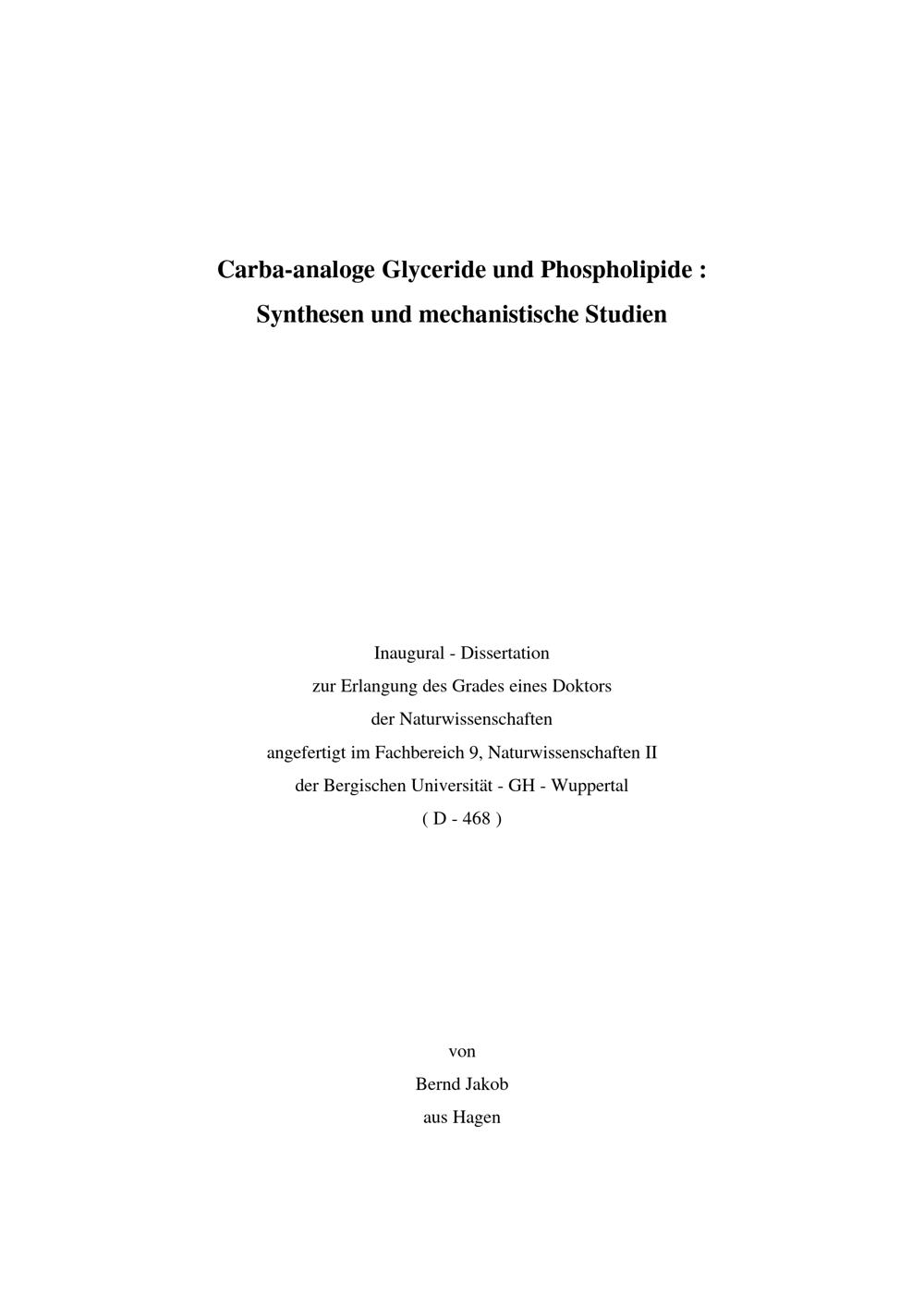 Carba-analoge Glyceride und Phospholipide :
Synthesen und mechanistische Studien

Inaugural - Dissertation
zur Erlangung des Grades eines Doktors
der Naturwissenschaften
angefertigt im Fachbereich 9, Naturwissenschaften II
der Bergischen Universität - GH - Wuppertal
( D - 468 )

von
Bernd Jakob
aus Hagen